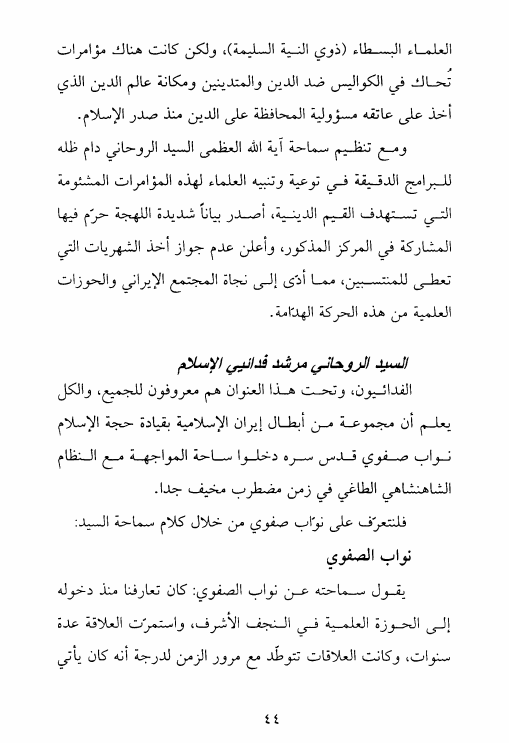 العلماء البسطاء (ذوي النية السليمة)، ولكن كانت هناك مؤامرات تُحاك في الكواليس ضد الدين والمتدينين ومكانة عالم الدين الذي أخذ على عاتقه مسؤولية المحافظة على الدين منذ صدر الإسلام.

ومع تنظيم سماحة آية الله العظمى السيد الروحاني دام ظله للبرامج الدقيقة في توعية وتنبيه العلماء لهذه المؤامرات المشئومة التي تستهدف القيم الدينية، أصدر بياناً شديدة اللهجة حرّم فيها المشاركة في المركز المذكور، وأعلن عدم جواز أخذ الشهريات التي تعطى للمنتسبين، مما أدّى إلى نجاة المجتمع الإيراني والحوزات العلمية من هذه الحركة الهدّامة.

السيد الروحاني مرشد فدائيي الإسلام

الفدائيون، وتحت هذا العنوان هم معروفون للجميع، والكل يعلم أن مجموعة من أبطال إيران الإسلامية بقيادة حجة الإسلام نواب صفوي قدس سره دخلوا ساحة المواجهة مع النظام الشاهنشاهي الطاغي في زمن مضطرب مخيف جدا.

فلنتعرّف على نوّاب صفوي من خلال كلام سماحة السيد:

نواب الصفوي

يقول سماحته عن نواب الصفوي: كان تعارفنا منذ دخوله إلى الحوزة العلمية في النجف الأشرف، واستمرّت العلاقة عدة سنوات، وكانت العلاقات تتوطّد مع مرور الزمن لدرجة أنه كان يأتي

٤٤